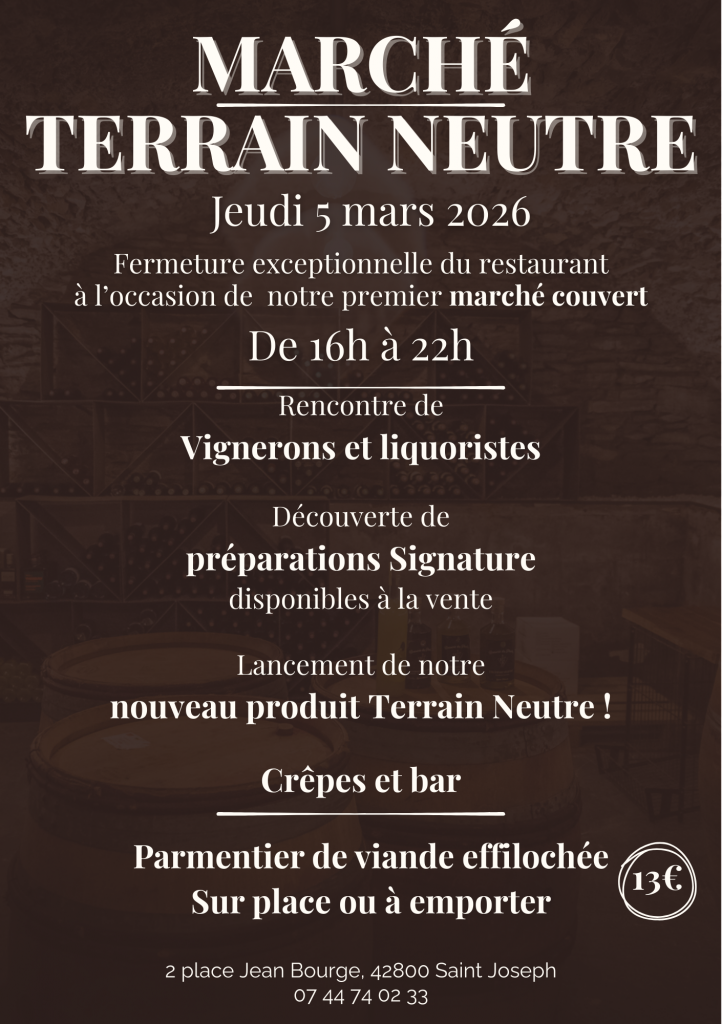 MARCHÉ
TERRAIN NEUTRE

Jeudi 5 mars 2026

Fermeture exceptionnelle du restaurant à l'occasion de notre premier marché couvert

De 16h à 22h

Rencontre de
Vignerons et liquoristes

Découverte de
préparations Signature
disponibles à la vente

Lancement de notre
nouveau produit Terrain Neutre !

Crêpes et bar

Parmentier de viande effilochée
Sur place ou à emporter

13€

2 place Jean Bourge, 42800 Saint Joseph
07 44 74 02 33